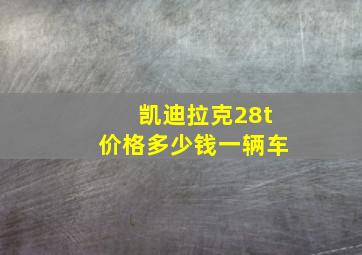 凯迪拉克28t
价格多少钱一辆车